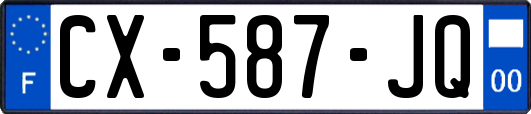 F
CX-587-JQ
00